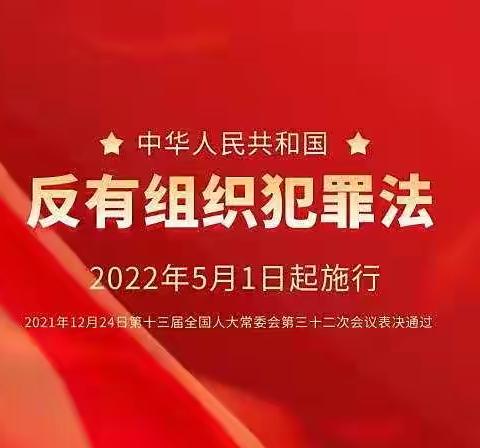 ★ 中华人民共和国 ★
反有组织犯罪法

2022年5月1日起施行

2021年12月24日第十三届全国人大常委会第三十二次会议表决通过